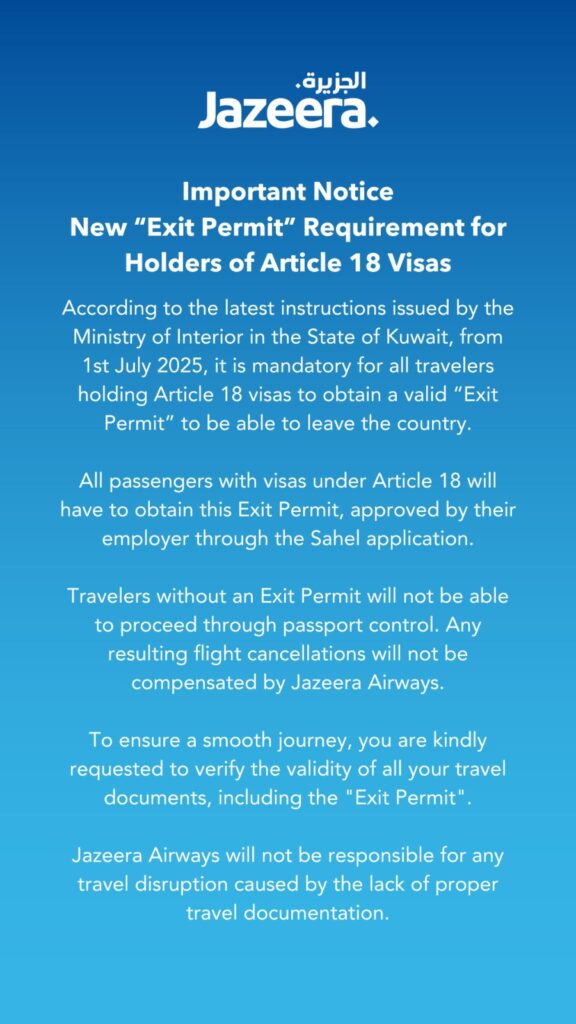 الجزيرة.
Jazeera.

Important Notice
New “Exit Permit” Requirement for Holders of Article 18 Visas

According to the latest instructions issued by the Ministry of Interior in the State of Kuwait, from 1st July 2025, it is mandatory for all travelers holding Article 18 visas to obtain a valid “Exit Permit” to be able to leave the country.

All passengers with visas under Article 18 will have to obtain this Exit Permit, approved by their employer through the Sahel application.

Travelers without an Exit Permit will not be able to proceed through passport control. Any resulting flight cancellations will not be compensated by Jazeera Airways.

To ensure a smooth journey, you are kindly requested to verify the validity of all your travel documents, including the "Exit Permit".

Jazeera Airways will not be responsible for any travel disruption caused by the lack of proper travel documentation.